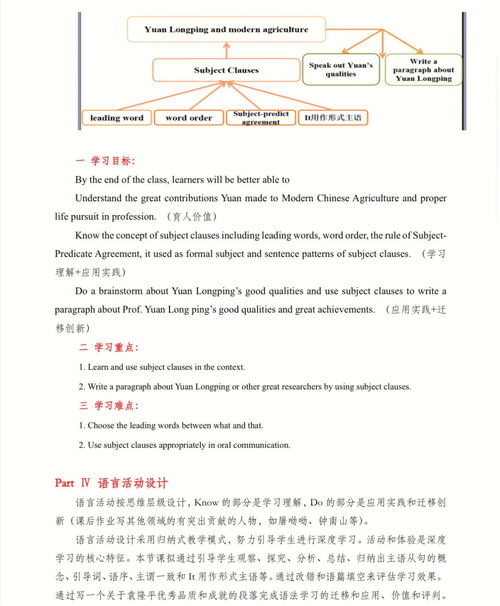 Yuan Longping and modern agriculture

Subject Clauses

Speak out Yuan's qualities

Write a paragraph about Yuan Longping

leading word

word order

Subject-predict agreement

It用作形式主语

一 学习目标:

By the end of the class, learners will be better able to

Understand the great contributions Yuan made to Modern Chinese Agriculture and proper life pursuit in profession. (育人价值)

Know the concept of subject clauses including leading words, word order, the rule of Subject-Predicate Agreement, it used as formal subject and sentence patterns of subject clauses. (学习理解+应用实践)

Do a brainstorm about Yuan Longping's good qualities and use subject clauses to write a paragraph about Prof. Yuan Long ping's good qualities and great achievements. (应用实践+迁移创新)

二 学习重点:

1. Learn and use subject clauses in the context.

2. Write a paragraph about Yuan Longping or other great researchers by using subject clauses.

三 学习难点:

1. Choose the leading words between what and that.

2. Use subject clauses appropriately in oral communication.

Part Ⅳ 语言活动设计

语言活动按思维层级设计，Know 的部分是学习理解，Do 的部分是应用实践和迁移创新（课后作业写其他领域的有突出贡献的人物，如屠呦呦、钟南山等）。

语言活动设计采用归纳式教学模式，努力引导学生进行深度学习。活动和体验是深度学习的核心特征。本节课拟通过引导学生观察、探究、分析、总结、归纳出主语从句的概念、引导词、语序、主谓一致和 It 用作形式主语等。通过改错和语篇填空来评估学习效果。通过写一个关于袁隆平优秀品质和成就的段落完成语法学习的迁移和应用、价值和评判。